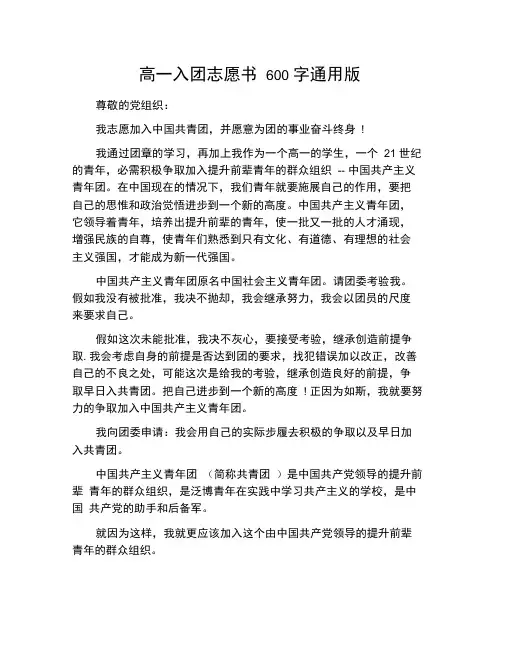 高一入团志愿书 600 字通用版

尊敬的党组织：

我志愿加入中国共青团，并愿意为团的事业奋斗终身！

我通过团章的学习，再加上我作为一个高一的学生，一个 21 世纪的青年，必需积极争取加入提升前辈青年的群众组织 -- 中国共产主义青年团。在中国现在的情况下，我们青年就要施展自己的作用，要把自己的思惟和政治觉悟进步到一个新的高度。中国共产主义青年团，它领导着青年，培养出提升前辈的青年，使一批又一批的人才涌现，增强民族的自尊，使青年们熟悉到只有文化、有道德、有理想的社会主义强国，才能成为新一代强国。

中国共产主义青年团原名中国社会主义青年团。请团委考验我。假如我没有被批准，我决不抛却，我会继承努力，我会以团员的尺度来要求自己。

假如这次未能批准，我决不灰心，要接受考验，继承创造前提争取. 我会考虑自身的前提是否达到团的要求，找犯错误加以改正，改善自己的不良之处，可能这次是给我的考验，继承创造良好的前提，争取早日入共青团。把自己进步到一个新的高度！正因为如斯，我就要努力的争取加入中国共产主义青年团。

我向团委申请：我会用自己的实际步履去积极的争取以及早日加入共青团。

中国共产主义青年团 （简称共青团 ）是中国共产党领导的提升前辈 青年的群众组织，是泛博青年在实践中学习共产主义的学校，是中国 共产党的助手和后备军。

就因为这样，我就更应该加入这个由中国共产党领导的提升前辈青年的群众组织。